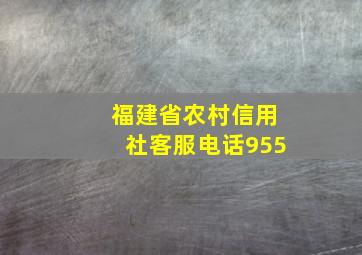 福建省农村信用社客服电话955